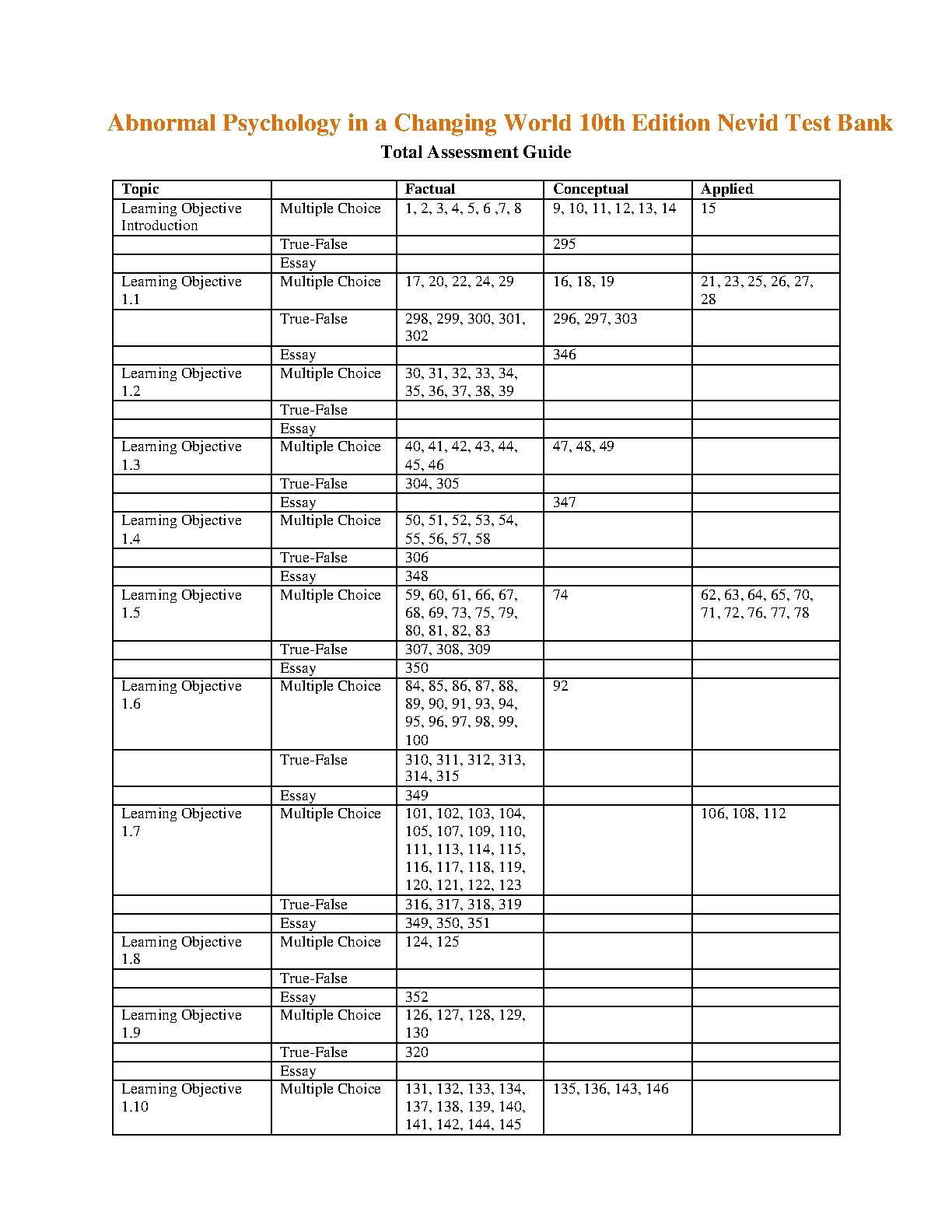 Abnormal Psychology in a Changing World 10th Edition Nevid Test Bank

Total Assessment Guide

| Topic | | Factual | Conceptual | Applied |
|---|---|---|---|---|
| Learning Objective Introduction | Multiple Choice | 1, 2, 3, 4, 5, 6 ,7, 8 | 9, 10, 11, 12, 13, 14 | 15 |
| | True-False | | 295 | |
| | Essay | | | |
| Learning Objective 1.1 | Multiple Choice | 17, 20, 22, 24, 29 | 16, 18, 19 | 21, 23, 25, 26, 27, 28 |
| | True-False | 298, 299, 300, 301, 302 | 296, 297, 303 | |
| | Essay | | 346 | |
| Learning Objective 1.2 | Multiple Choice | 30, 31, 32, 33, 34, 35, 36, 37, 38, 39 | | |
| | True-False | | | |
| | Essay | | | |
| Learning Objective 1.3 | Multiple Choice | 40, 41, 42, 43, 44, 45, 46 | 47, 48, 49 | |
| | True-False | 304, 305 | | |
| | Essay | | 347 | |
| Learning Objective 1.4 | Multiple Choice | 50, 51, 52, 53, 54, 55, 56, 57, 58 | | |
| | True-False | 306 | | |
| | Essay | 348 | | |
| Learning Objective 1.5 | Multiple Choice | 59, 60, 61, 66, 67, 68, 69, 73, 75, 79, 80, 81, 82, 83 | 74 | 62, 63, 64, 65, 70, 71, 72, 76, 77, 78 |
| | True-False | 307, 308, 309 | | |
| | Essay | 350 | | |
| Learning Objective 1.6 | Multiple Choice | 84, 85, 86, 87, 88, 89, 90, 91, 93, 94, 95, 96, 97, 98, 99, 100 | 92 | |
| | True-False | 310, 311, 312, 313, 314, 315 | | |
| | Essay | 349 | | |
| Learning Objective 1.7 | Multiple Choice | 101, 102, 103, 104, 105, 107, 109, 110, 111, 113, 114, 115, 116, 117, 118, 119, 120, 121, 122, 123 | | 106, 108, 112 |
| | True-False | 316, 317, 318, 319 | | |
| | Essay | 349, 350, 351 | | |
| Learning Objective 1.8 | Multiple Choice | 124, 125 | | |
| | True-False | | | |
| | Essay | 352 | | |
| Learning Objective 1.9 | Multiple Choice | 126, 127, 128, 129, 130 | | |
| | True-False | 320 | | |
| | Essay | | | |
| Learning Objective 1.10 | Multiple Choice | 131, 132, 133, 134, 137, 138, 139, 140, 141, 142, 144, 145 | 135, 136, 143, 146 | |